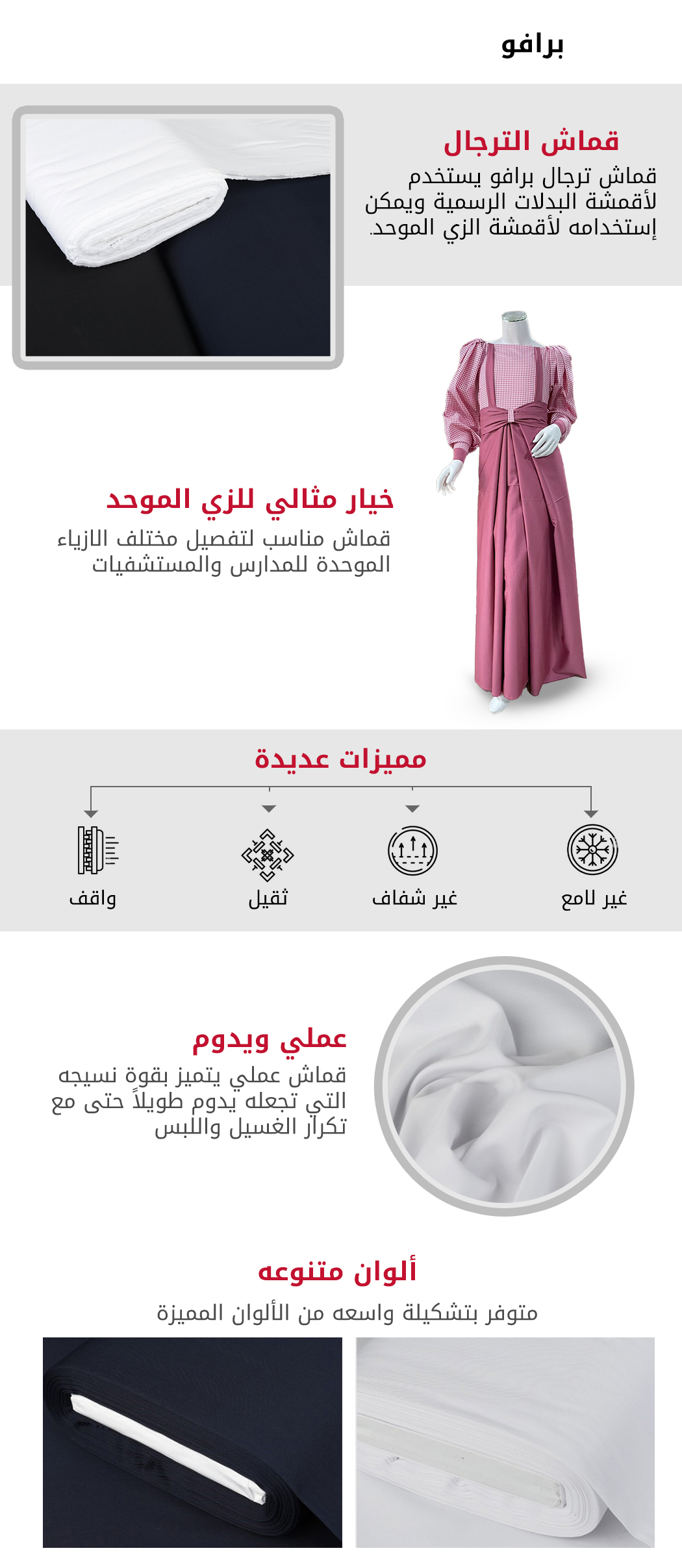 برافو

قماش الترجال

قماش ترجال برافو يستخدم لأقمشة البدلات الرسمية ويمكن إستخدامه لأقمشة الزي الموحد.

خيار مثالي للزي الموحد

قماش مناسب لتفصيل مختلف الازياء الموحدة للمدارس والمستشفيات

مميزات عديدة

غير لامع

غير شفاف

ثقيل

واقف

عملي ويدوم

قماش عملي يتميز بقوة نسيجه التي تجعله يدوم طويلاً حتى مع تكرار الغسيل واللبس

ألوان متنوعه

متوفر بتشكيلة واسعه من الألوان المميزة